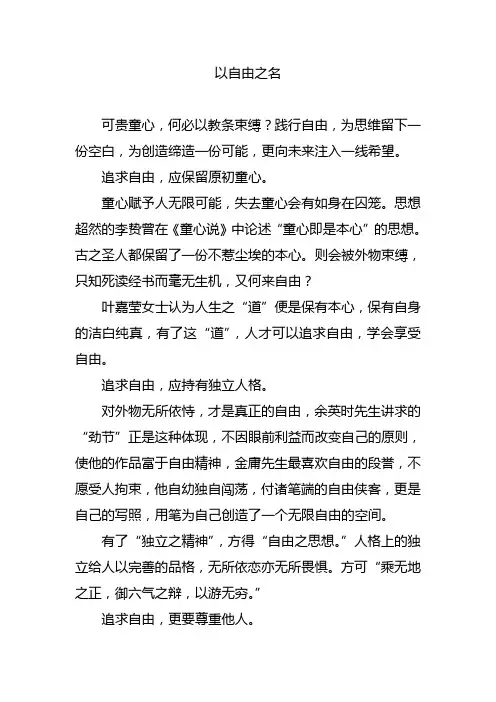 以自由之名

可贵童心，何必以教条束缚？践行自由，为思维留下一份空白，为创造缔造一份可能，更向未来注入一线希望。

追求自由，应保留原初童心。

童心赋予人无限可能，失去童心会有如身在囚笼。思想超然的李贽曾在《童心说》中论述“童心即是本心”的思想。古之圣人都保留了一份不惹尘埃的本心。则会被外物束缚，只知死读经书而毫无生机，又何来自由？

叶嘉莹女士认为人生之“道”便是保有本心，保有自身的洁白纯真，有了这“道”，人才可以追求自由，学会享受自由。

追求自由，应持有独立人格。

对外物无所依恃，才是真正的自由，余英时先生讲求的“劲节”正是这种体现，不因眼前利益而改变自己的原则，使他的作品富于自由精神，金庸先生最喜欢自由的段誉，不愿受人拘束，他自幼独自闯荡，付诸笔端的自由侠客，更是自己的写照，用笔为自己创造了一个无限自由的空间。

有了“独立之精神”，方得“自由之思想。”人格上的独立给人以完善的品格，无所依恋亦无所畏惧。方可“乘无地之正，御六气之辩，以游无穷。”

追求自由，更要尊重他人。